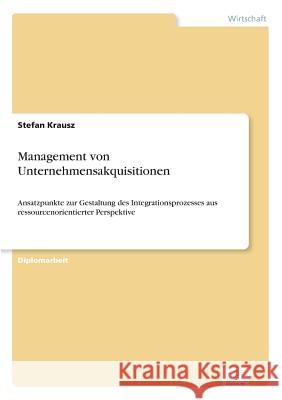 Wirtschaft

Stefan Krausz

Management von Unternehmensakquisitionen

Ansatzpunkte zur Gestaltung des Integrationsprozesses aus ressourcenorientierter Perspektive

Diplomarbeit

Kraina Książek